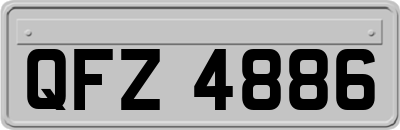 QFZ 4886